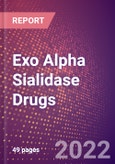 REPORT

Exo Alpha Sialidase Drugs

49 pages

2022